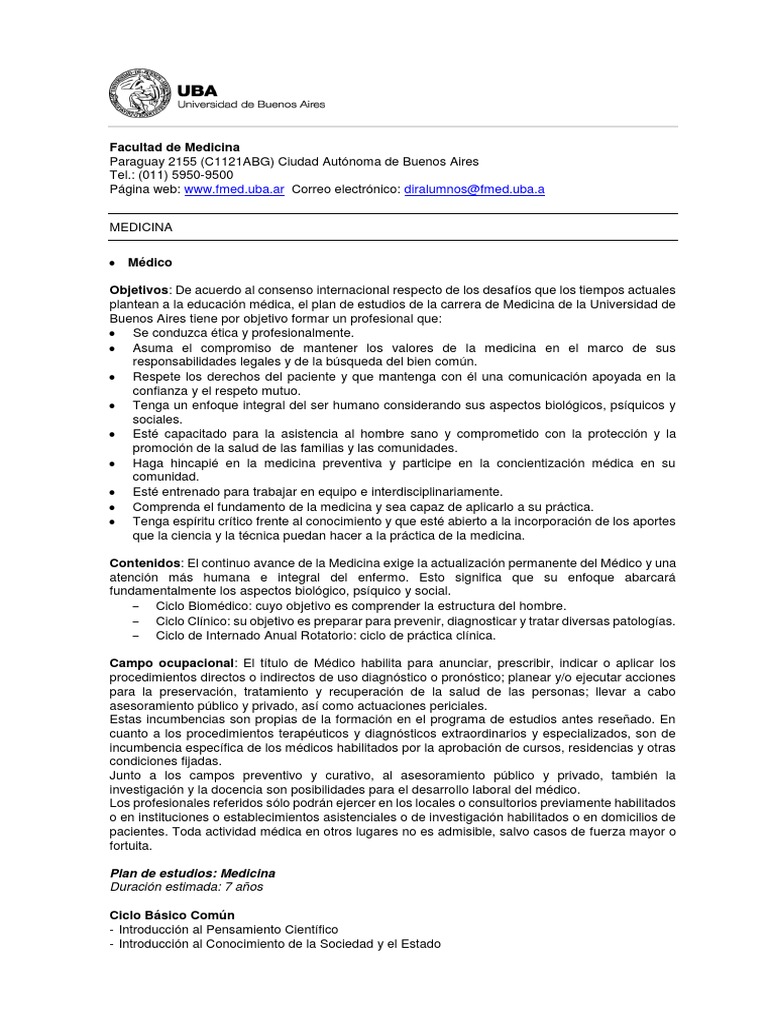 UBA
Universidad de Buenos Aires

Facultad de Medicina
Paraguay 2155 (C1121ABG) Ciudad Autónoma de Buenos Aires
Tel.: (011) 5950-9500
Página web: www.fmed.uba.ar Correo electrónico: diralumnos@fmed.uba.a

MEDICINA

• Médico

Objetivos: De acuerdo al consenso internacional respecto de los desafíos que los tiempos actuales plantean a la educación médica, el plan de estudios de la carrera de Medicina de la Universidad de Buenos Aires tiene por objetivo formar un profesional que:
• Se conduzca ética y profesionalmente.
• Asuma el compromiso de mantener los valores de la medicina en el marco de sus responsabilidades legales y de la búsqueda del bien común.
• Respete los derechos del paciente y que mantenga con él una comunicación apoyada en la confianza y el respeto mutuo.
• Tenga un enfoque integral del ser humano considerando sus aspectos biológicos, psíquicos y sociales.
• Esté capacitado para la asistencia al hombre sano y comprometido con la protección y la promoción de la salud de las familias y las comunidades.
• Haga hincapié en la medicina preventiva y participe en la concientización médica en su comunidad.
• Esté entrenado para trabajar en equipo e interdisciplinariamente.
• Comprenda el fundamento de la medicina y sea capaz de aplicarlo a su práctica.
• Tenga espíritu crítico frente al conocimiento y que esté abierto a la incorporación de los aportes que la ciencia y la técnica puedan hacer a la práctica de la medicina.

Contenidos: El continuo avance de la Medicina exige la actualización permanente del Médico y una atención más humana e integral del enfermo. Esto significa que su enfoque abarcará fundamentalmente los aspectos biológico, psíquico y social.
– Ciclo Biomédico: cuyo objetivo es comprender la estructura del hombre.
– Ciclo Clínico: su objetivo es preparar para prevenir, diagnosticar y tratar diversas patologías.
– Ciclo de Internado Anual Rotatorio: ciclo de práctica clínica.

Campo ocupacional: El título de Médico habilita para anunciar, prescribir, indicar o aplicar los procedimientos directos o indirectos de uso diagnóstico o pronóstico; planear y/o ejecutar acciones para la preservación, tratamiento y recuperación de la salud de las personas; llevar a cabo asesoramiento público y privado, así como actuaciones periciales.
Estas incumbencias son propias de la formación en el programa de estudios antes reseñado. En cuanto a los procedimientos terapéuticos y diagnósticos extraordinarios y especializados, son de incumbencia específica de los médicos habilitados por la aprobación de cursos, residencias y otras condiciones fijadas.
Junto a los campos preventivo y curativo, al asesoramiento público y privado, también la investigación y la docencia son posibilidades para el desarrollo laboral del médico.
Los profesionales referidos sólo podrán ejercer en los locales o consultorios previamente habilitados o en instituciones o establecimientos asistenciales o de investigación habilitados o en domicilios de pacientes. Toda actividad médica en otros lugares no es admisible, salvo casos de fuerza mayor o fortuita.

Plan de estudios: Medicina
Duración estimada: 7 años

Ciclo Básico Común
- Introducción al Pensamiento Científico
- Introducción al Conocimiento de la Sociedad y el Estado